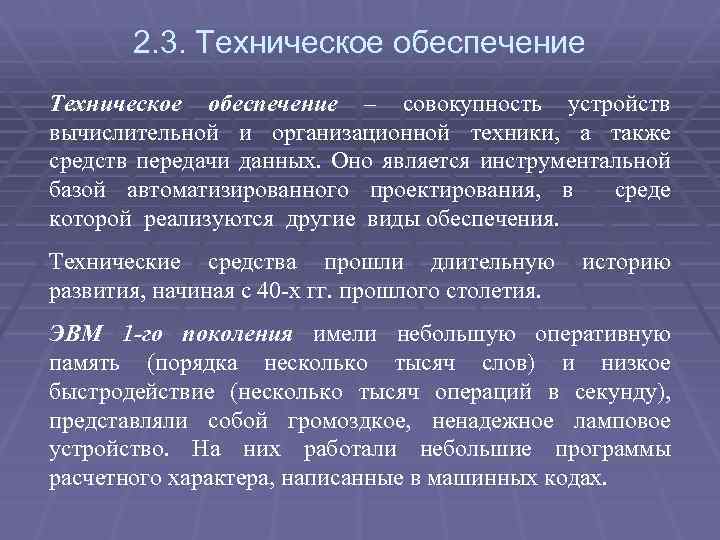 2.3. Техническое обеспечение

Техническое обеспечение – совокупность устройств вычислительной и организационной техники, а также средств передачи данных. Оно является инструментальной базой автоматизированного проектирования, в среде которой реализуются другие виды обеспечения.

Технические средства прошли длительную историю развития, начиная с 40-х гг. прошлого столетия.

ЭВМ 1-го поколения имели небольшую оперативную память (порядка несколько тысяч слов) и низкое быстродействие (несколько тысяч операций в секунду), представляли собой громоздкое, ненадежное ламповое устройство. На них работали небольшие программы расчетного характера, написанные в машинных кодах.